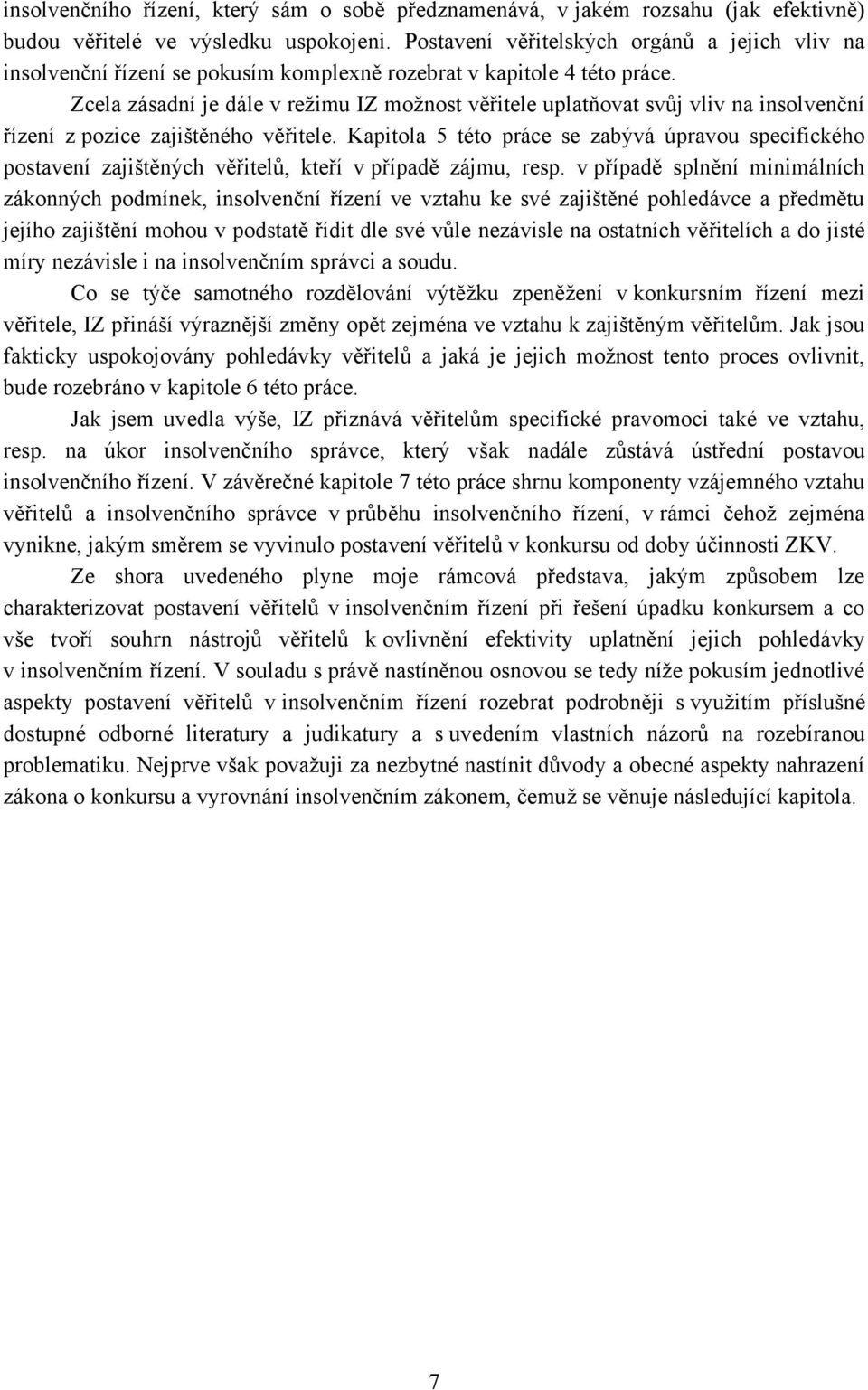 insolvenčního řízení, který sám o sobě předznamenává, v jakém rozsahu (jak efektivně) budou věřitelé ve výsledku uspokojeni. Postavení věřitelských orgánů a jejich vliv na insolvenční řízení se pokusím komplexně rozebrat v kapitole 4 této práce.

Zcela zásadní je dále v režimu IZ možnost věřitele uplatňovat svůj vliv na insolvenční řízení z pozice zajištěného věřitele. Kapitola 5 této práce se zabývá úpravou specifického postavení zajištěných věřitelů, kteří v případě zájmu, resp. v případě splnění minimálních zákonných podmínek, insolvenční řízení ve vztahu ke své zajištěné pohledávce a předmětu jejího zajištění mohou v podstatě řídit dle své vůle nezávisle na ostatních věřitelích a do jisté míry nezávisle i na insolvenčním správci a soudu.

Co se týče samotného rozdělování výtěžku zpeněžení v konkursním řízení mezi věřitele, IZ přináší výraznější změny opět zejména ve vztahu k zajištěným věřitelům. Jak jsou fakticky uspokojovány pohledávky věřitelů a jaká je jejich možnost tento proces ovlivnit, bude rozebráno v kapitole 6 této práce.

Jak jsem uvedla výše, IZ přiznává věřitelům specifické pravomoci také ve vztahu, resp. na úkor insolvenčního správce, který však nadále zůstává ústřední postavou insolvenčního řízení. V závěrečné kapitole 7 této práce shrnu komponenty vzájemného vztahu věřitelů a insolvenčního správce v průběhu insolvenčního řízení, v rámci čehož zejména vynikne, jakým směrem se vyvinulo postavení věřitelů v konkursu od doby účinnosti ZKV.

Ze shora uvedeného plyne moje rámcová představa, jakým způsobem lze charakterizovat postavení věřitelů v insolvenčním řízení při řešení úpadku konkursem a co vše tvoří souhrn nástrojů věřitelů k ovlivnění efektivity uplatnění jejich pohledávky v insolvenčním řízení. V souladu s právě nastíněnou osnovou se tedy níže pokusím jednotlivé aspekty postavení věřitelů v insolvenčním řízení rozebrat podrobněji s využitím příslušné dostupné odborné literatury a judikatury a s uvedením vlastních názorů na rozebíranou problematiku. Nejprve však považuji za nezbytné nastínit důvody a obecné aspekty nahrazení zákona o konkursu a vyrovnání insolvenčním zákonem, čemuž se věnuje následující kapitola.

7